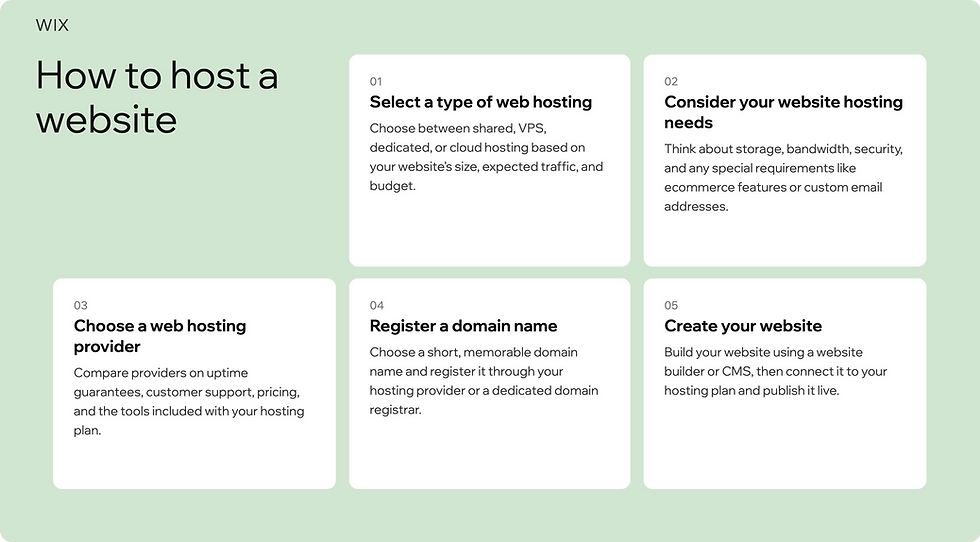 WIX

How to host a website

01
Select a type of web hosting
Choose between shared, VPS, dedicated, or cloud hosting based on your website's size, expected traffic, and budget.

02
Consider your website hosting needs
Think about storage, bandwidth, security, and any special requirements like ecommerce features or custom email addresses.

03
Choose a web hosting provider
Compare providers on uptime guarantees, customer support, pricing, and the tools included with your hosting plan.

04
Register a domain name
Choose a short, memorable domain name and register it through your hosting provider or a dedicated domain registrar.

05
Create your website
Build your website using a website builder or CMS, then connect it to your hosting plan and publish it live.